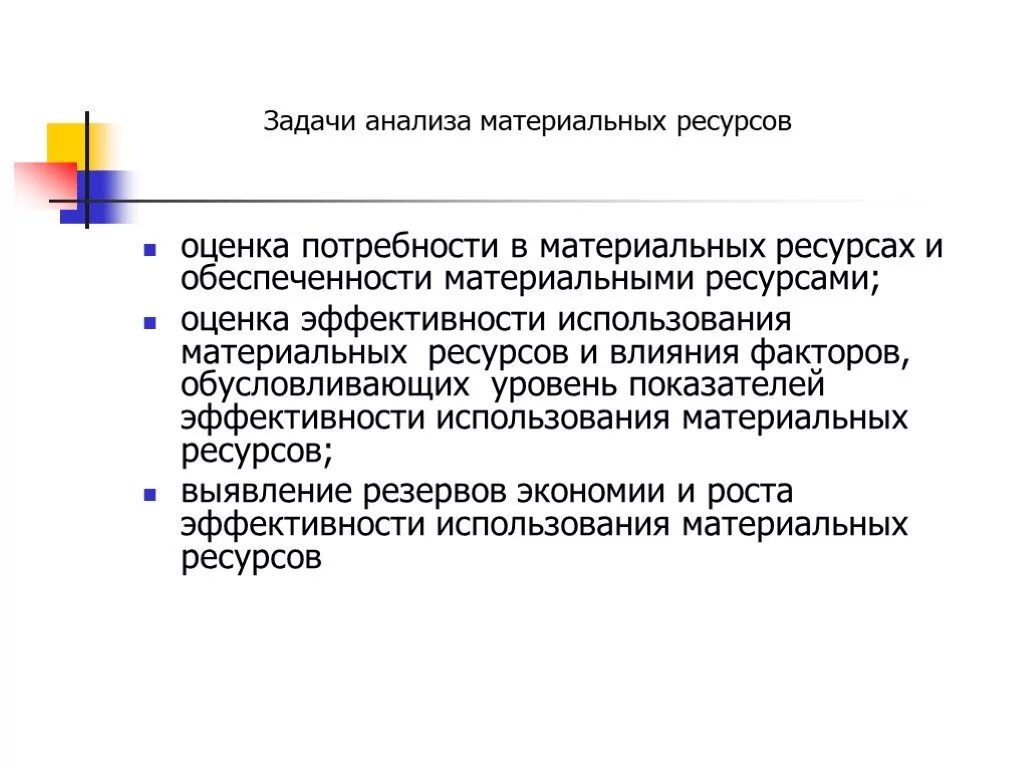 Задачи анализа материальных ресурсов

- оценка потребности в материальных ресурсах и обеспеченности материальными ресурсами;
- оценка эффективности использования материальных ресурсов и влияния факторов, обусловливающих уровень показателей эффективности использования материальных ресурсов;
- выявление резервов экономии и роста эффективности использования материальных ресурсов